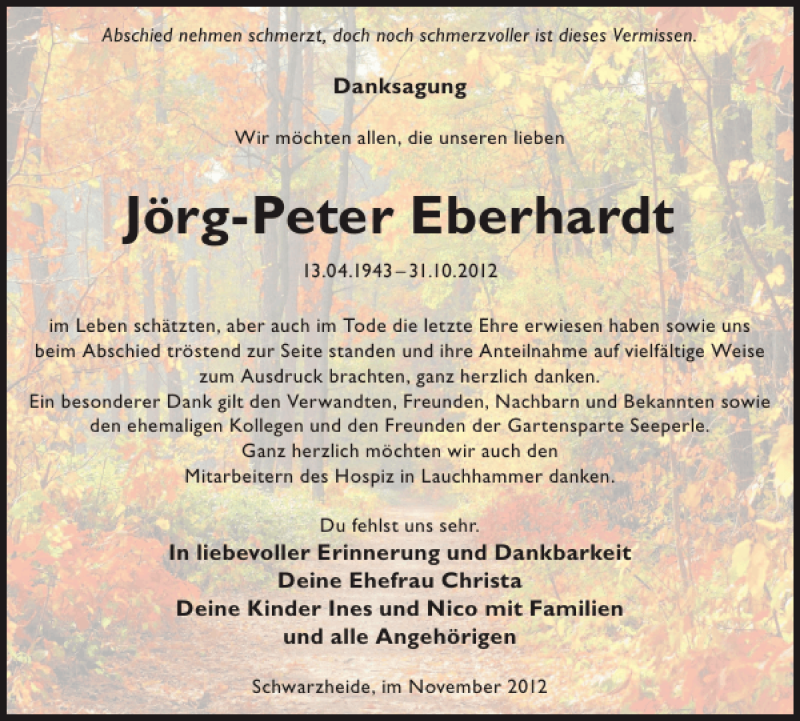 Abschied nehmen schmerzt, doch noch schmerzvoller ist dieses Vermissen.

Danksagung

Wir möchten allen, die unseren lieben

Jörg-Peter Eberhardt

13.04.1943 – 31.10.2012

im Leben schätzten, aber auch im Tode die letzte Ehre erwiesen haben sowie uns beim Abschied tröstend zur Seite standen und ihre Anteilnahme auf vielfältige Weise zum Ausdruck brachten, ganz herzlich danken.
Ein besonderer Dank gilt den Verwandten, Freunden, Nachbarn und Bekannten sowie den ehemaligen Kollegen und den Freunden der Gartensparte Seeperle.
Ganz herzlich möchten wir auch den Mitarbeitern des Hospiz in Lauchhammer danken.

Du fehlst uns sehr.
In liebevoller Erinnerung und Dankbarkeit
Deine Ehefrau Christa
Deine Kinder Ines und Nico mit Familien
und alle Angehörigen

Schwarzheide, im November 2012